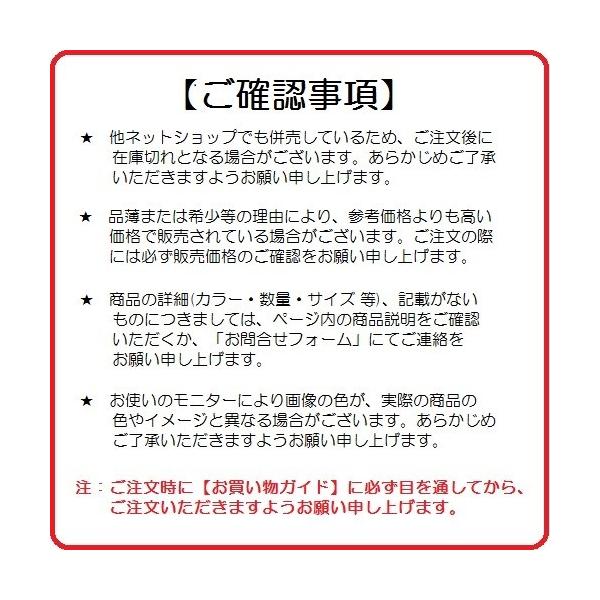 【ご確認事項】

★ 他ネットショップでも併売しているため、ご注文後に在庫切れとなる場合がございます。あらかじめご了承いただきますようお願い申し上げます。

★ 品薄または希少等の理由により、参考価格よりも高い価格で販売されている場合がございます。ご注文の際には必ず販売価格のご確認をお願い申し上げます。

★ 商品の詳細(カラー・数量・サイズ 等)、記載がないものにつきましては、ページ内の商品説明をご確認いただくか、「お問合せフォーム」にてご連絡をお願い申し上げます。

★ お使いのモニターにより画像の色が、実際の商品の色やイメージと異なる場合がございます。あらかじめご了承いただきますようお願い申し上げます。

注：ご注文時に【お買い物ガイド】に必ず目を通してから、ご注文いただきますようお願い申し上げます。